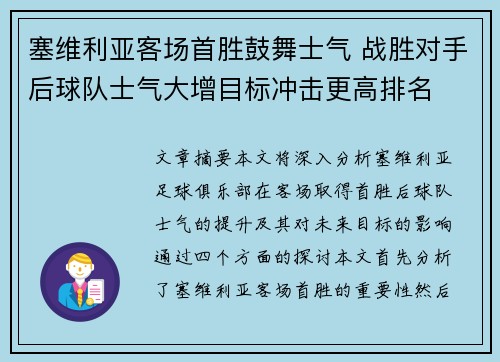 塞维利亚客场首胜鼓舞士气 战胜对手后球队士气大增目标冲击更高排名

文章摘要本文将深入分析塞维利亚足球俱乐部在客场取得首胜后球队士气的提升及其对未来目标的影响通过四个方面的探讨本文首先分析了塞维利亚客场首胜的重要性然后